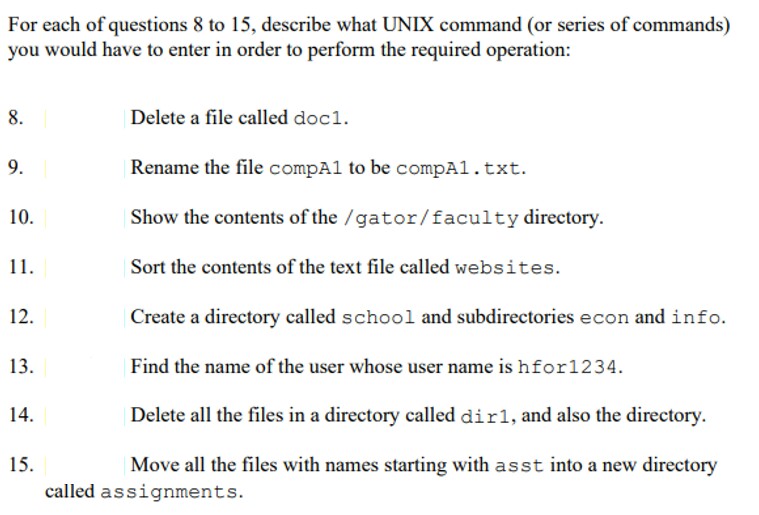 For each of questions 8 to 15, describe what UNIX command (or series of commands) you would have to enter in order to perform the required operation:

8. Delete a file called doc1.

9. Rename the file compA1 to be compA1.txt.

10. Show the contents of the /gator/faculty directory.

11. Sort the contents of the text file called websites.

12. Create a directory called school and subdirectories econ and info.

13. Find the name of the user whose user name is hfor1234.

14. Delete all the files in a directory called dir1, and also the directory.

15. Move all the files with names starting with asst into a new directory called assignments.